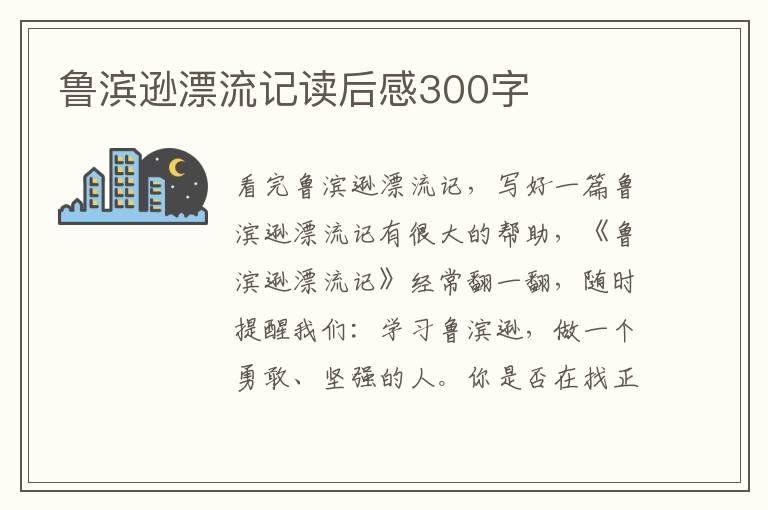 鲁滨逊漂流记读后感300字

看完鲁滨逊漂流记，写好一篇鲁滨逊漂流记有很大的帮助，《鲁滨逊漂流记》经常翻一翻，随时提醒我们：学习鲁滨逊，做一个勇敢、坚强的人。你是否在找正